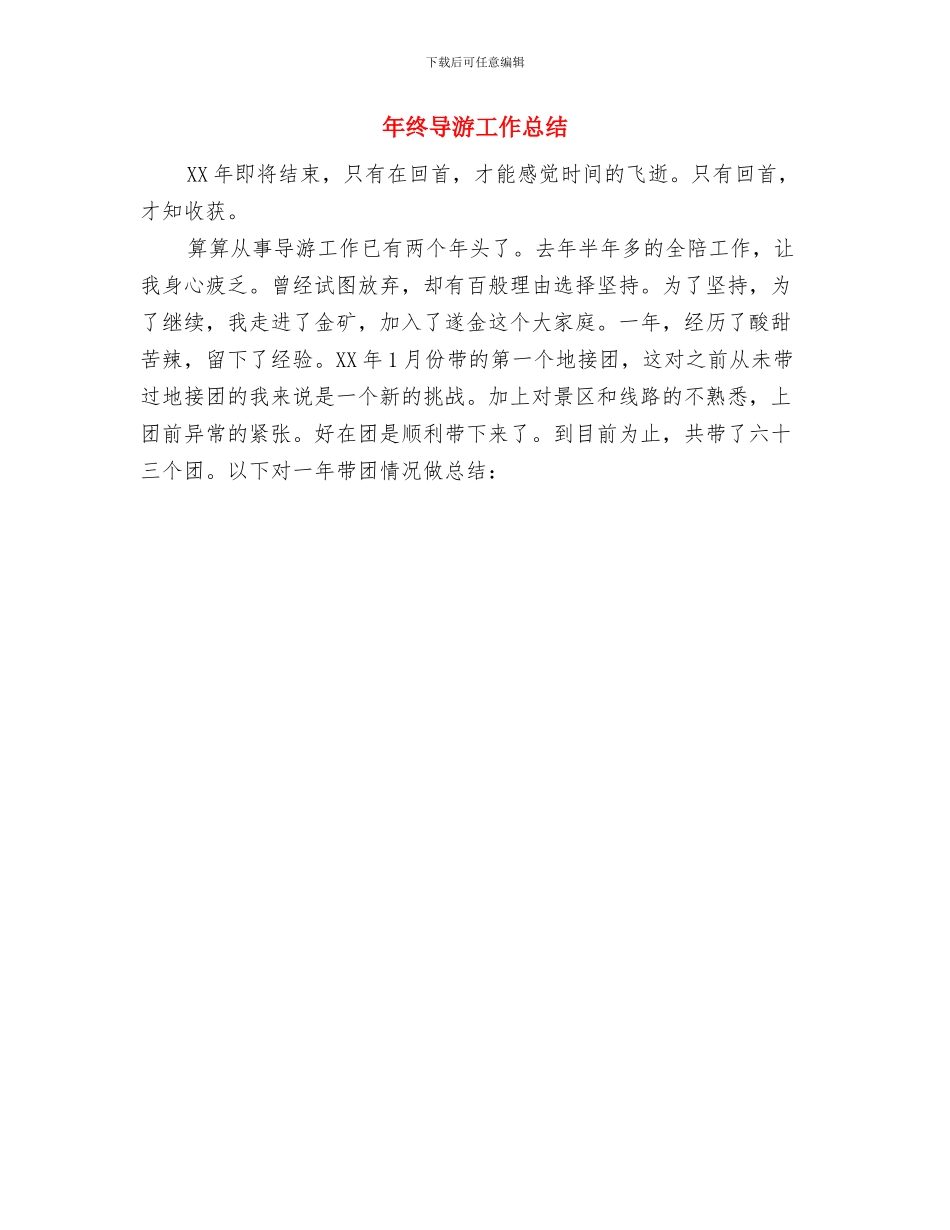 下载后可任意编辑

年终导游工作总结

XX 年即将结束，只有在回首，才能感觉时间的飞逝。只有回首，才知收获。

算算从事导游工作已有两个年头了。去年半年多的全陪工作，让我身心疲乏。曾经试图放弃，却有百般理由选择坚持。为了坚持，为了继续，我走进了金矿，加入了遂金这个大家庭。一年，经历了酸甜苦辣，留下了经验。XX 年 1 月份带的第一个地接团，这对之前从未带过地接团的我来说是一个新的挑战。加上对景区和线路的不熟悉，上团前异常的紧张。好在团是顺利带下来了。到目前为止，共带了六十三个团。以下对一年带团情况做总结：